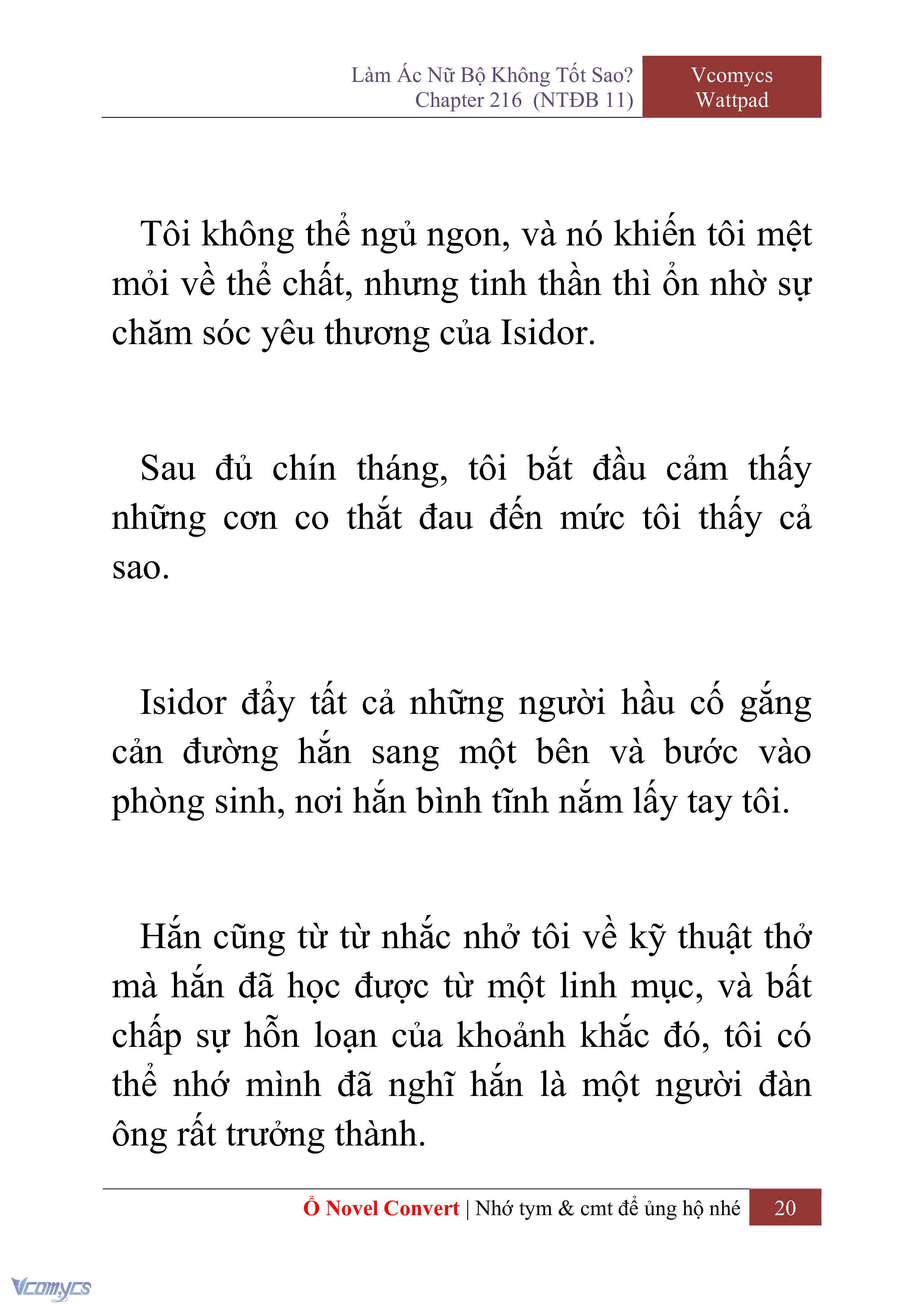 Làm Ác Nữ Bộ Không Tốt Sao?
Chapter 216 (NTĐB 11)

Vcomycs
Wattpad

Tôi không thể ngủ ngon, và nó khiến tôi mệt mỏi về thể chất, nhưng tinh thần thì ổn nhờ sự chăm sóc yêu thương của Isidor.

Sau đủ chín tháng, tôi bắt đầu cảm thấy những cơn co thắt đau đến mức tôi thấy cả sao.

Isidor đẩy tất cả những người hầu cố gắng cản đường hắn sang một bên và bước vào phòng sinh, nơi hắn bình tĩnh nắm lấy tay tôi.

Hắn cũng từ từ nhắc nhở tôi về kỹ thuật thở mà hắn đã học được từ một linh mục, và bất chấp sự hỗn loạn của khoảnh khắc đó, tôi có thể nhớ mình đã nghĩ hắn là một người đàn ông rất trưởng thành.

Ổ Novel Convert | Nhớ tym & cmt để ủng hộ nhé 20

Vcomycs